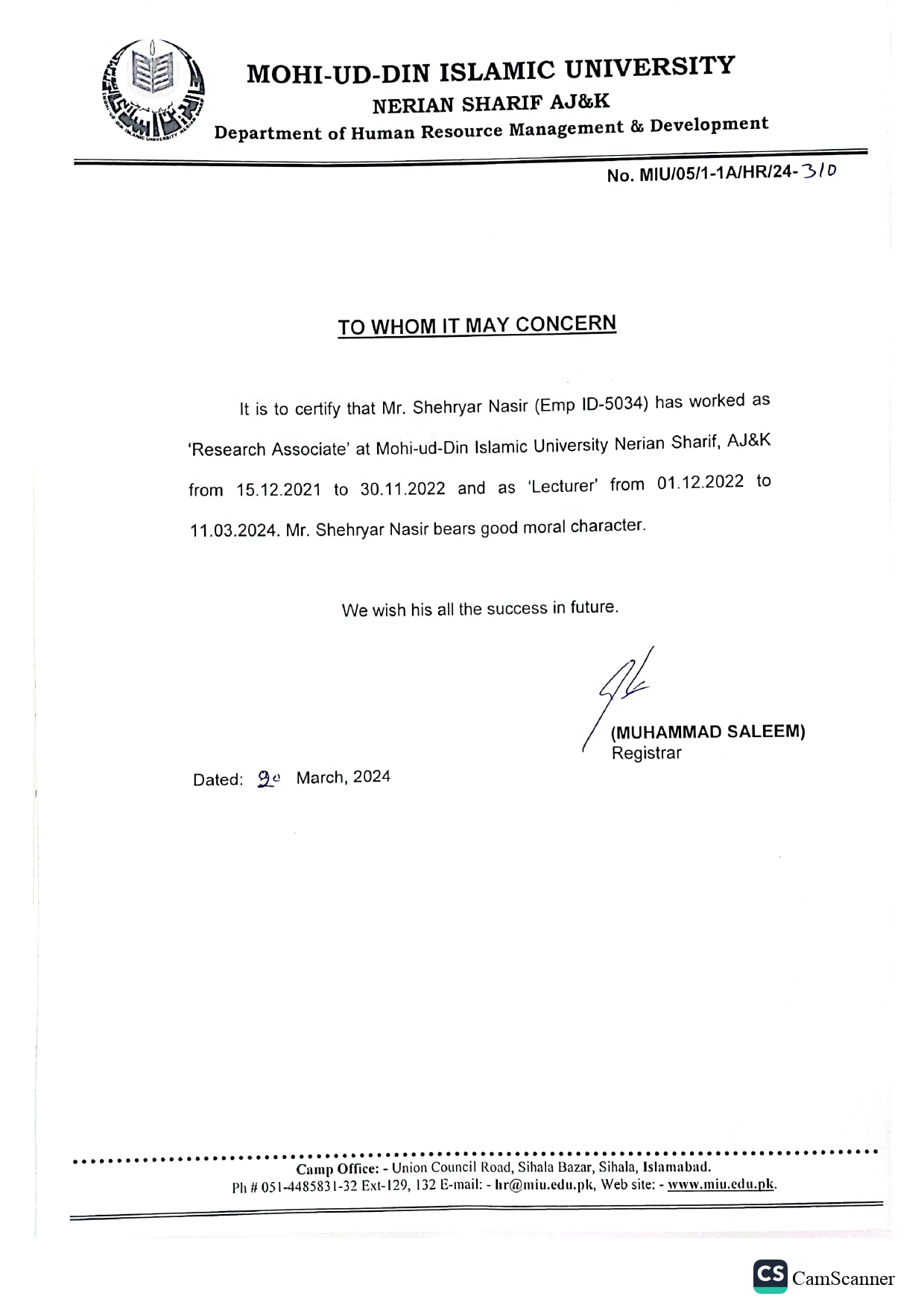 MOHI-UD-DIN ISLAMIC UNIVERSITY
NERIAN SHARIF AJ&K
Department of Human Resource Management & Development

No. MIU/05/1-1A/HR/24-310

TO WHOM IT MAY CONCERN

It is to certify that Mr. Shehryar Nasir (Emp ID-5034) has worked as 'Research Associate' at Mohi-ud-Din Islamic University Nerian Sharif, AJ&K from 15.12.2021 to 30.11.2022 and as 'Lecturer' from 01.12.2022 to 11.03.2024. Mr. Shehryar Nasir bears good moral character.

We wish his all the success in future.

(MUHAMMAD SALEEM)
Registrar

Dated: 20 March, 2024

Camp Office: - Union Council Road, Sihala Bazar, Sihala, Islamabad.
Ph # 051-4485831-32 Ext-129, 132 E-mail: - hr@miu.edu.pk, Web site: - www.miu.edu.pk.

CS CamScanner